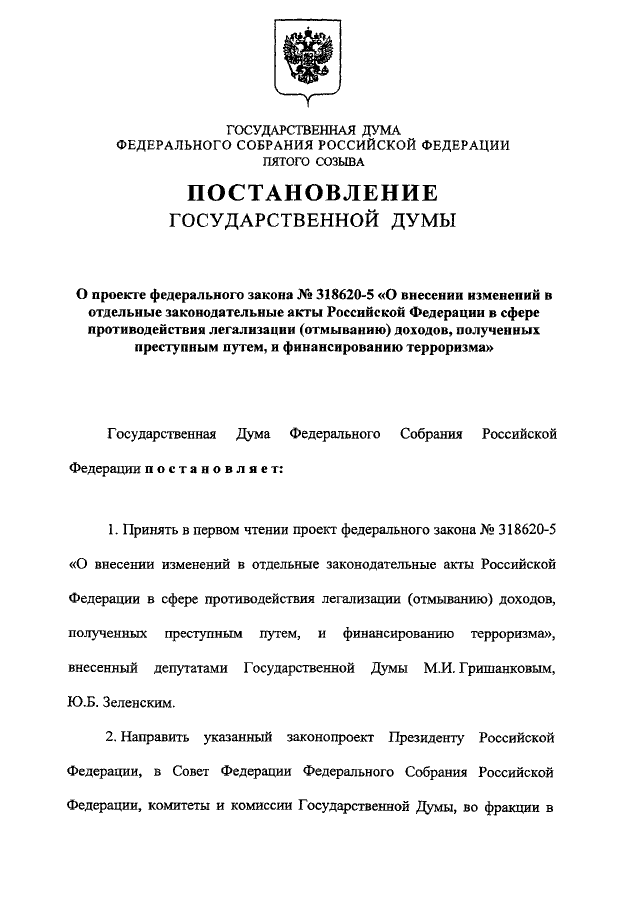 ГОСУДАРСТВЕННАЯ ДУМА
ФЕДЕРАЛЬНОГО СОБРАНИЯ РОССИЙСКОЙ ФЕДЕРАЦИИ
ПЯТОГО СОЗЫВА

ПОСТАНОВЛЕНИЕ
ГОСУДАРСТВЕННОЙ ДУМЫ

О проекте федерального закона № 318620-5 «О внесении изменений в отдельные законодательные акты Российской Федерации в сфере противодействия легализации (отмыванию) доходов, полученных преступным путем, и финансированию терроризма»

Государственная Дума Федерального Собрания Российской Федерации постановляет:

1. Принять в первом чтении проект федерального закона № 318620-5 «О внесении изменений в отдельные законодательные акты Российской Федерации в сфере противодействия легализации (отмыванию) доходов, полученных преступным путем, и финансированию терроризма», внесенный депутатами Государственной Думы М.И. Гришанковым, Ю.Б. Зеленским.

2. Направить указанный законопроект Президенту Российской Федерации, в Совет Федерации Федерального Собрания Российской Федерации, комитеты и комиссии Государственной Думы, во фракции в